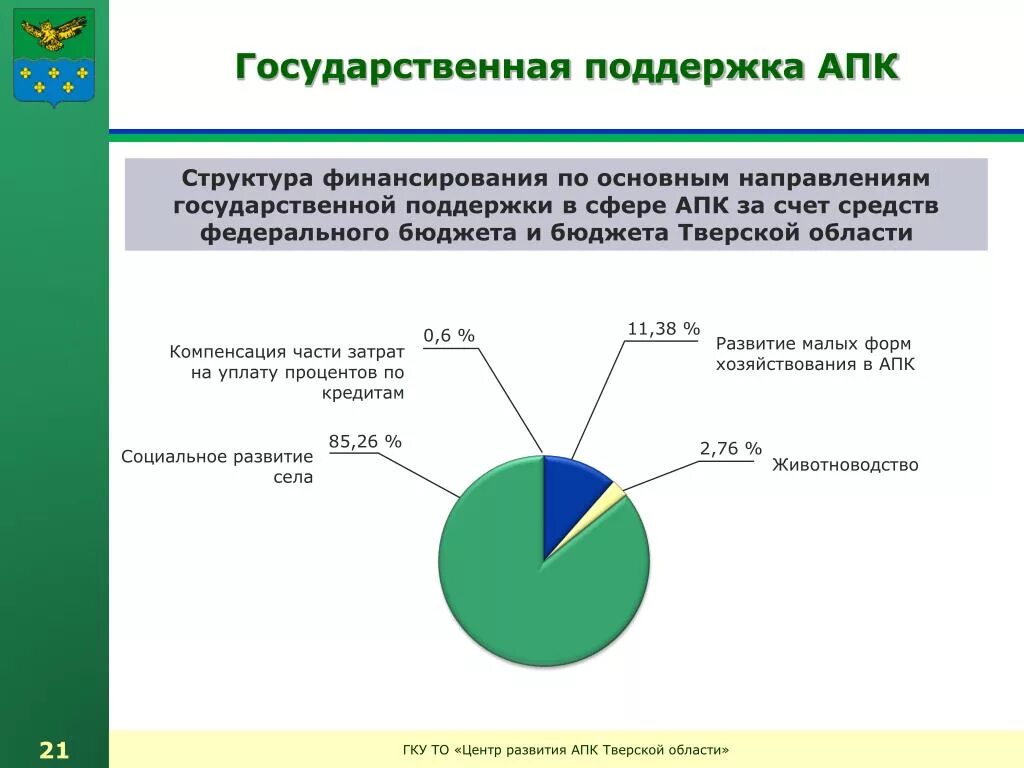 Государственная поддержка АПК

Структура финансирования по основным направлениям государственной поддержки в сфере АПК за счет средств федерального бюджета и бюджета Тверской области

Компенсация части затрат на уплату процентов по кредитам

0,6 %

11,38 %

Развитие малых форм хозяйствования в АПК

Социальное развитие села

85,26 %

2,76 %

Животноводство

21

ГКУ ТО «Центр развития АПК Тверской области»